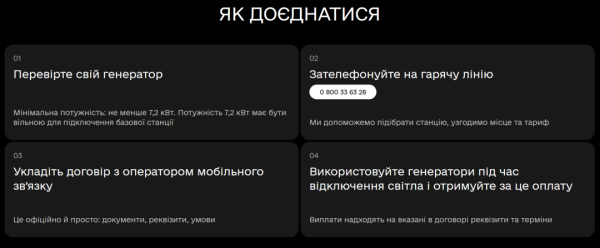 ЯК ДОЄДНАТИСЯ

01

Перевірте свій генератор

Мінімальна потужність: не менше 7,2 кВт. Потужність 7,2 кВт має бути вільною для підключення базової станції

02

Зателефонуйте на гарячу лінію

0 800 33 63 28

Ми допоможемо підібрати станцію, узгодимо місце та тариф

03

Укладіть договір з оператором мобільного зв'язку

Це офіційно й просто: документи, реквізити, умови

04

Використовуйте генератори під час відключення світла і отримуйте за це оплату

Виплати надходять на вказані в договорі реквізити та терміни